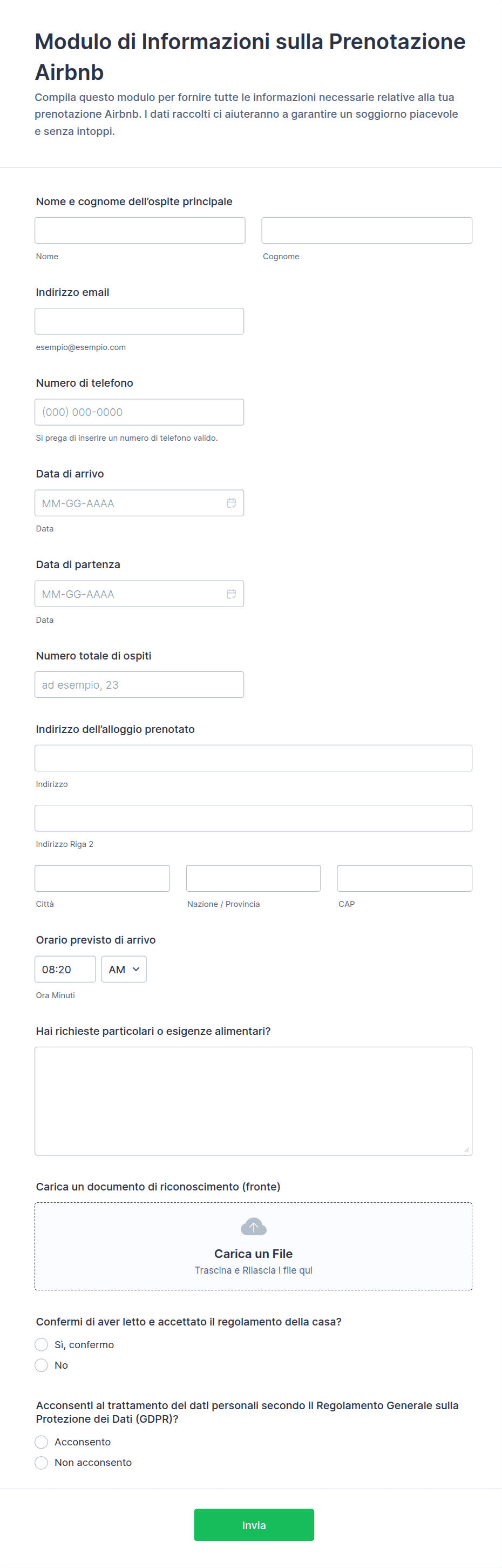 Modulo di Informazioni sulla Prenotazione Airbnb

Compila questo modulo per fornire tutte le informazioni necessarie relative alla tua prenotazione Airbnb. I dati raccolti ci aiuteranno a garantire un soggiorno piacevole e senza intoppi.

Nome e cognome dell'ospite principale

Nome

Cognome

Indirizzo email

esempio@esempio.com

Numero di telefono

(000) 000-0000

Si prega di inserire un numero di telefono valido.

Data di arrivo

MM-GG-AAAA

Data

Data di partenza

MM-GG-AAAA

Data

Numero totale di ospiti

ad esempio, 23

Indirizzo dell'alloggio prenotato

Indirizzo

Indirizzo Riga 2

Città

Nazione / Provincia

CAP

Orario previsto di arrivo

08:20

AM

Ora Minuti

Hai richieste particolari o esigenze alimentari?

Carica un documento di riconoscimento (fronte)

Carica un File

Trascina e Rilascia i file qui

Confermi di aver letto e accettato il regolamento della casa?

Sì, confermo

No

Acconsenti al trattamento dei dati personali secondo il Regolamento Generale sulla Protezione dei Dati (GDPR)?

Acconsento

Non acconsento

Invia